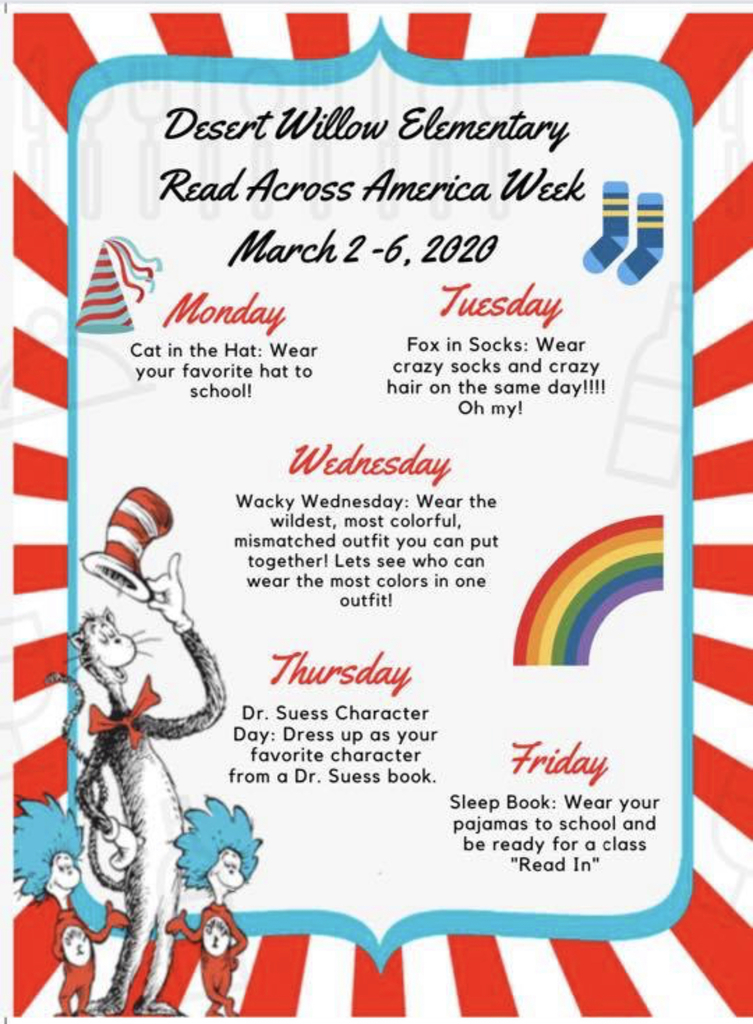 Desert Willow Elementary
Read Across America Week
March 2 -6, 2020

Monday
Cat in the Hat: Wear your favorite hat to school!

Tuesday
Fox in Socks: Wear crazy socks and crazy hair on the same day!!!! Oh my!

Wednesday
Wacky Wednesday: Wear the wildest, most colorful, mismatched outfit you can put together! Lets see who can wear the most colors in one outfit!

Thursday
Dr. Suess Character Day: Dress up as your favorite character from a Dr. Suess book.

Friday
Sleep Book: Wear your pajamas to school and be ready for a class "Read In"